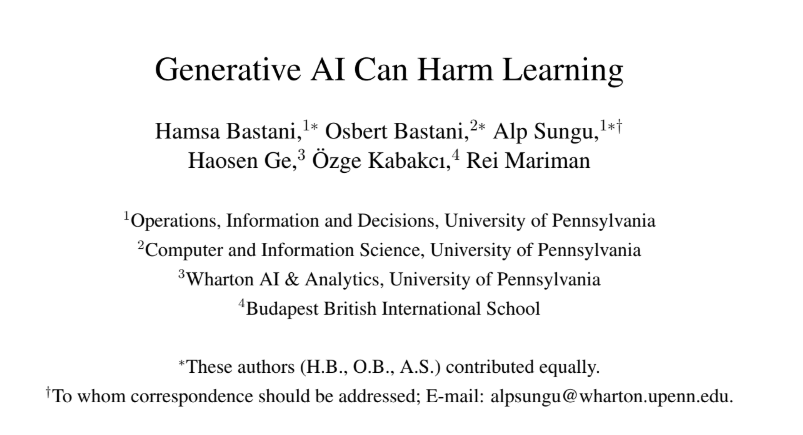 Generative AI Can Harm Learning

Hamsa Bastani,$^{1*}$ Osbert Bastani,$^{2*}$ Alp Sungu,$^{1*\dagger}$
Haosen Ge,$^{3}$ Özge Kabakcı,$^{4}$ Rei Mariman

$^{1}$Operations, Information and Decisions, University of Pennsylvania
$^{2}$Computer and Information Science, University of Pennsylvania
$^{3}$Wharton AI & Analytics, University of Pennsylvania
$^{4}$Budapest British International School

$^{*}$These authors (H.B., O.B., A.S.) contributed equally.
$^{\dagger}$To whom correspondence should be addressed; E-mail: alpsungu@wharton.upenn.edu.